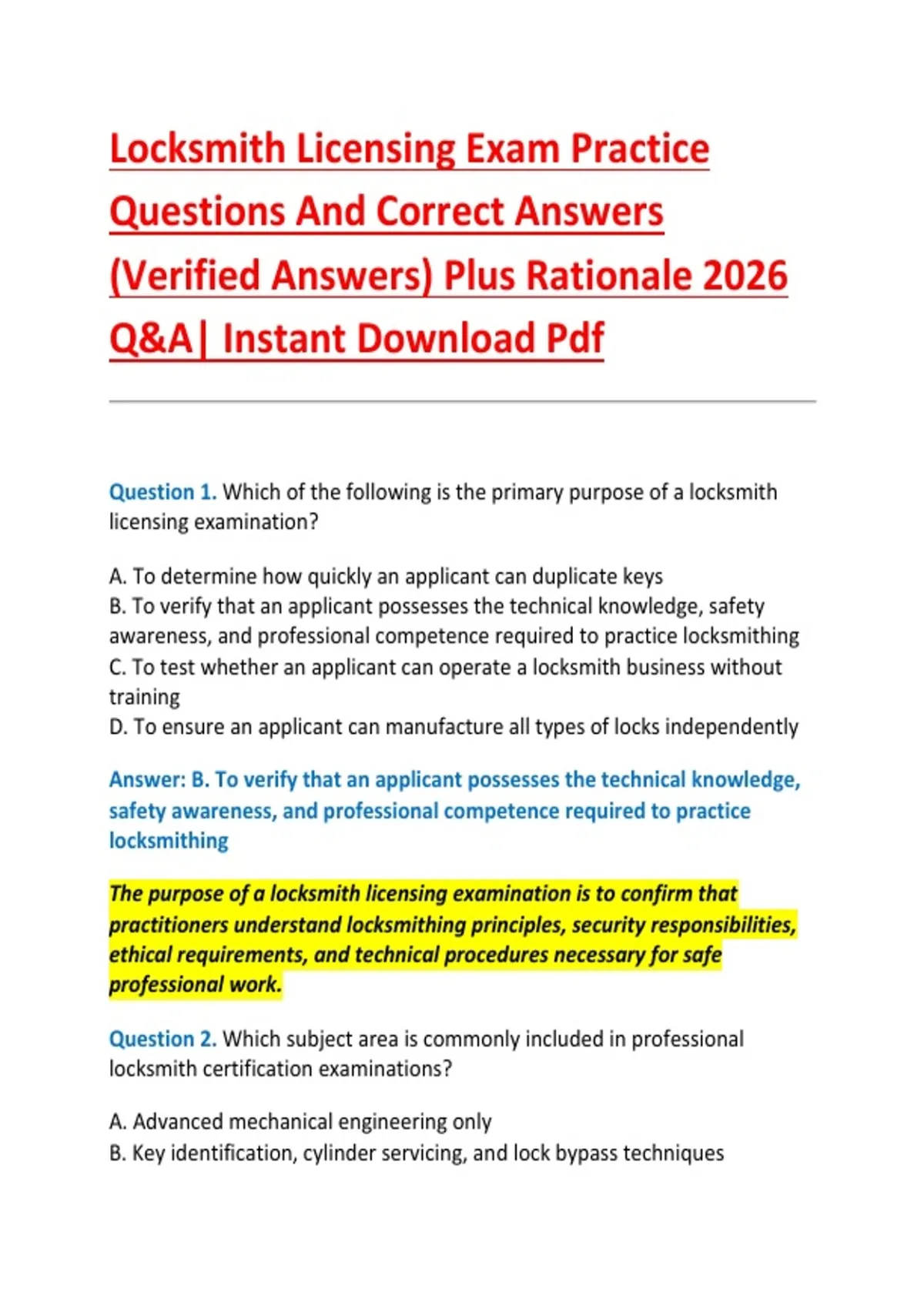 Locksmith Licensing Exam Practice Questions And Correct Answers (Verified Answers) Plus Rationale 2026 Q&A| Instant Download Pdf

Question 1. Which of the following is the primary purpose of a locksmith licensing examination?

A. To determine how quickly an applicant can duplicate keys
B. To verify that an applicant possesses the technical knowledge, safety awareness, and professional competence required to practice locksmithing
C. To test whether an applicant can operate a locksmith business without training
D. To ensure an applicant can manufacture all types of locks independently

Answer: B. To verify that an applicant possesses the technical knowledge, safety awareness, and professional competence required to practice locksmithing

The purpose of a locksmith licensing examination is to confirm that practitioners understand locksmithing principles, security responsibilities, ethical requirements, and technical procedures necessary for safe professional work.

Question 2. Which subject area is commonly included in professional locksmith certification examinations?

A. Advanced mechanical engineering only
B. Key identification, cylinder servicing, and lock bypass techniques